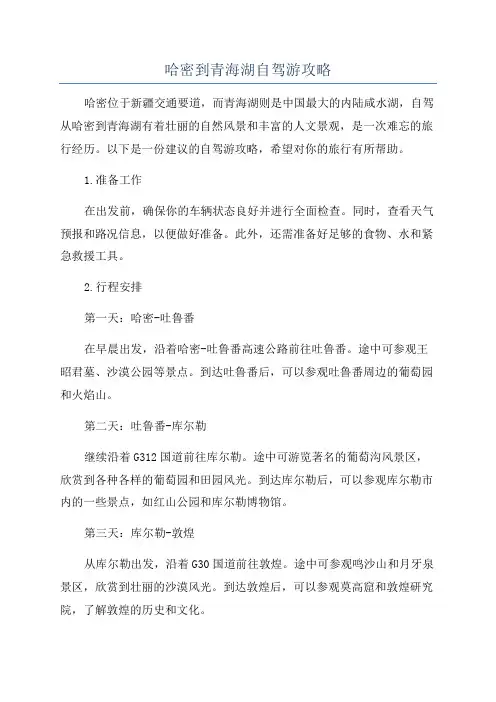 哈密到青海湖自驾游攻略

哈密位于新疆交通要道，而青海湖则是中国最大的内陆咸水湖，自驾从哈密到青海湖有着壮丽的自然风景和丰富的人文景观，是一次难忘的旅行经历。以下是一份建议的自驾游攻略，希望对你的旅行有所帮助。

1.准备工作

在出发前，确保你的车辆状态良好并进行全面检查。同时，查看天气预报和路况信息，以便做好准备。此外，还需准备好足够的食物、水和紧急救援工具。

2.行程安排

第一天：哈密-吐鲁番

在早晨出发，沿着哈密-吐鲁番高速公路前往吐鲁番。途中可参观王昭君墓、沙漠公园等景点。到达吐鲁番后，可以参观吐鲁番周边的葡萄园和火焰山。

第二天：吐鲁番-库尔勒

继续沿着G312国道前往库尔勒。途中可游览著名的葡萄沟风景区，欣赏到各种各样的葡萄园和田园风光。到达库尔勒后，可以参观库尔勒市内的一些景点，如红山公园和库尔勒博物馆。

第三天：库尔勒-敦煌

从库尔勒出发，沿着G30国道前往敦煌。途中可参观鸣沙山和月牙泉景区，欣赏到壮丽的沙漠风光。到达敦煌后，可以参观莫高窟和敦煌研究院，了解敦煌的历史和文化。